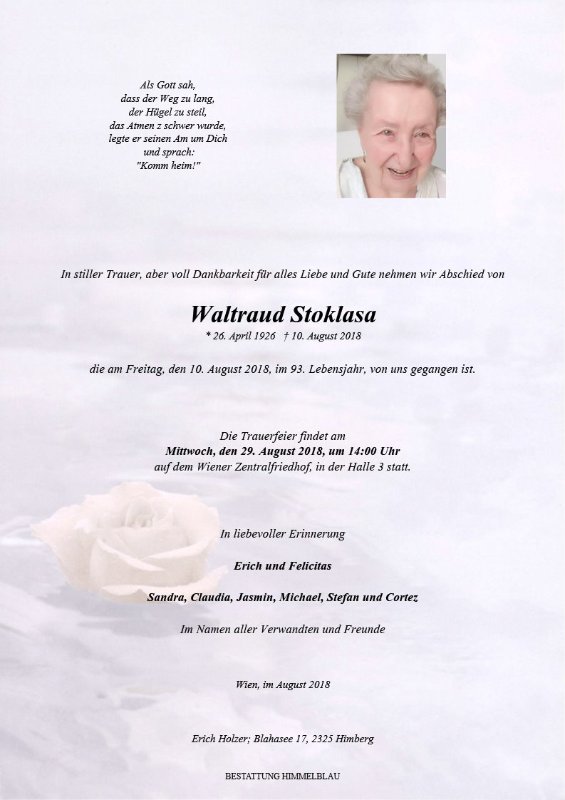 Als Gott sah,
dass der Weg zu lang,
der Hügel zu steil,
das Atmen z schwer wurde,
legte er seinen Am um Dich
und sprach:
"Komm heim!"

In stiller Trauer, aber voll Dankbarkeit für alles Liebe und Gute nehmen wir Abschied von

Waltraud Stoklasa

* 26. April 1926 † 10. August 2018

die am Freitag, den 10. August 2018, im 93. Lebensjahr, von uns gegangen ist.

Die Trauerfeier findet am
Mittwoch, den 29. August 2018, um 14:00 Uhr
auf dem Wiener Zentralfriedhof, in der Halle 3 statt.

In liebevoller Erinnerung

Erich und Felicitas

Sandra, Claudia, Jasmin, Michael, Stefan und Cortez

Im Namen aller Verwandten und Freunde

Wien, im August 2018

Erich Holzer; Blahasee 17, 2325 Himberg

BESTATTUNG HIMMELBLAU